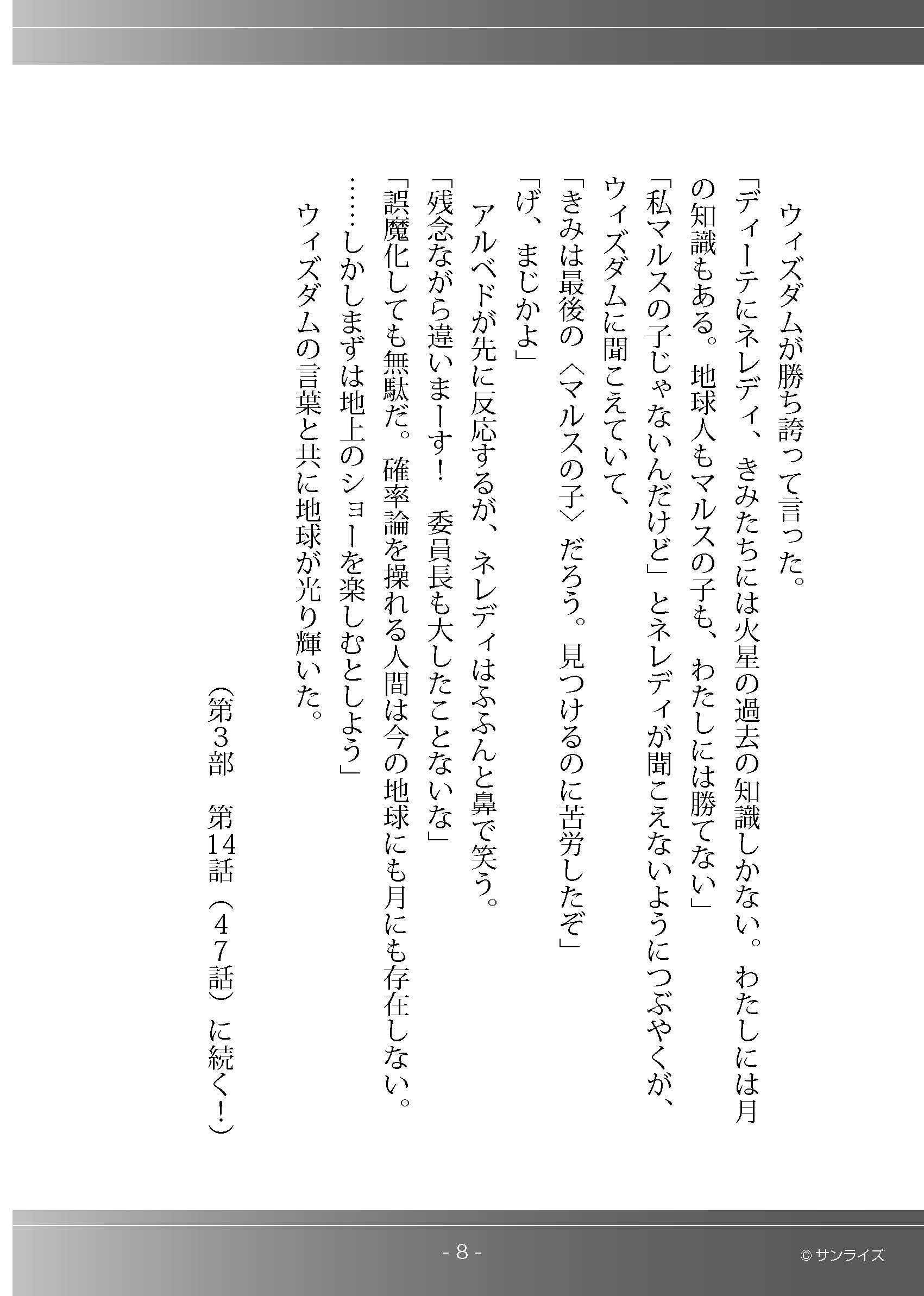 ウィズダムが勝ち誇って言った。
「ディーテにネレディ、きみたちには火星の過去の知識しかない。わたしには月の知識もある。地球人もマルスの子も、わたしには勝てない」
「私マルスの子じゃないんだけど」とネレディが聞こえないようにつぶやくが、ウィズダムに聞こえていて、
「きみは最後の〈マルスの子〉だろう。見つけるのに苦労したぞ」
「げ、まじかよ」
アルベドが先に反応するが、ネレディはふふんと鼻で笑う。
「残念ながら違いまーす！　委員長も大したことないな」
「誤魔化しても無駄だ。確率論を操れる人間は今の地球にも月にも存在しない。……しかしまずは地上のショーを楽しむとしよう」
ウィズダムの言葉と共に地球が光り輝いた。

（第3部　第14話（47話）に続く！）

- 8 -

© サンライズ